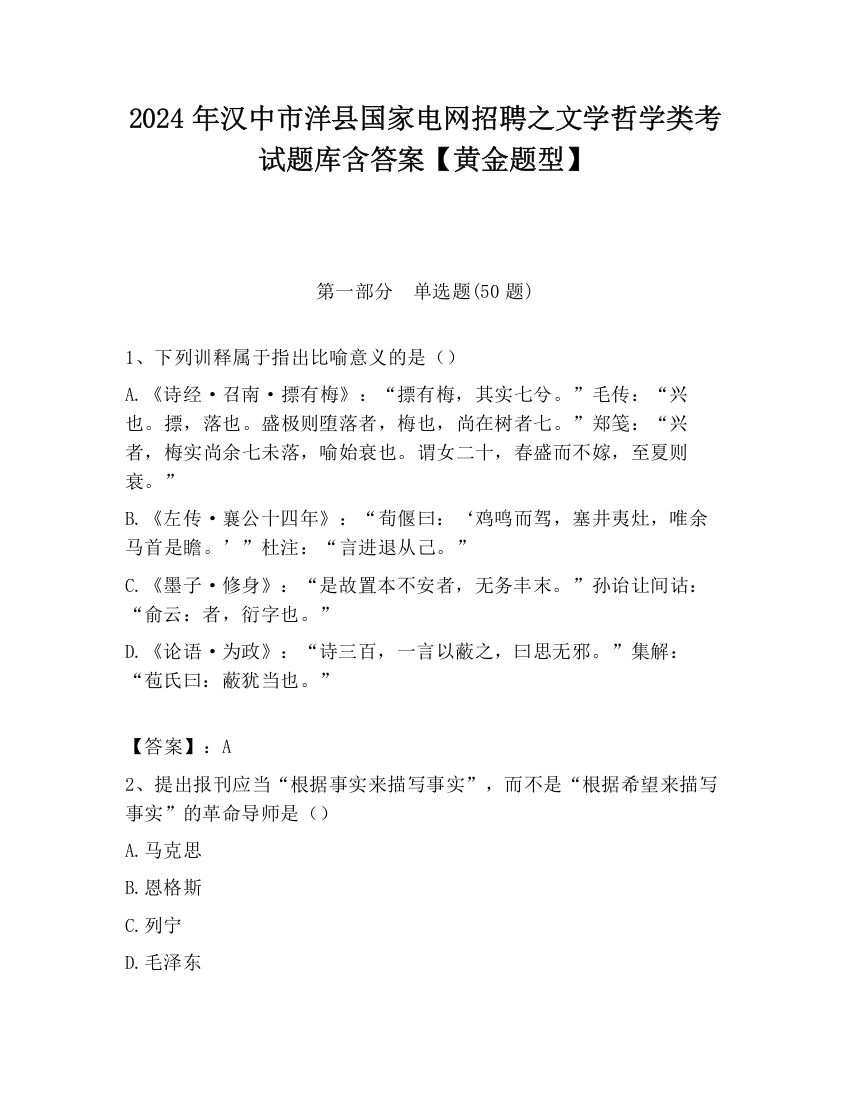 2024 年汉中市洋县国家电网招聘之文学哲学类考试题库含答案【黄金题型】

第一部分　单选题(50 题)

1、下列训释属于指出比喻意义的是（）

A.《诗经·召南·摽有梅》：“摽有梅，其实七兮。”毛传：“兴也。摽，落也。盛极则堕落者，梅也，尚在树者七。”郑笺：“兴者，梅实尚余七未落，喻始衰也。谓女二十，春盛而不嫁，至夏则衰。”

B.《左传·襄公十四年》：“荀偃曰：‘鸡鸣而驾，塞井夷灶，唯余马首是瞻。’”杜注：“言进退从己。”

C.《墨子·修身》：“是故置本不安者，无务丰末。”孙诒让间诂：“俞云：者，衍字也。”

D.《论语·为政》：“诗三百，一言以蔽之，曰思无邪。”集解：“苞氏曰：蔽犹当也。”

【答案】：A

2、提出报刊应当“根据事实来描写事实”，而不是“根据希望来描写事实”的革命导师是（）

A.马克思

B.恩格斯

C.列宁

D.毛泽东